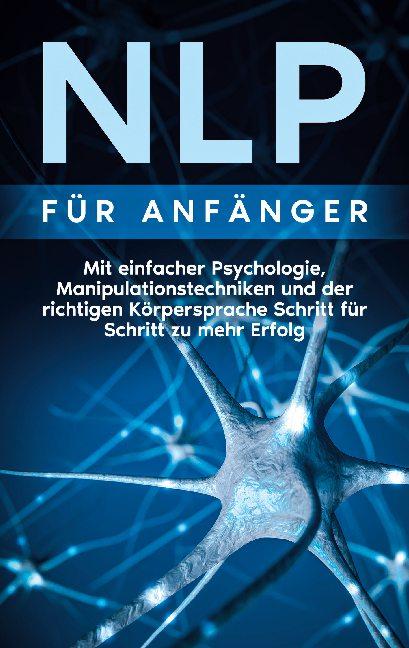 NLP

FÜR ANFÄNGER

Mit einfacher Psychologie, Manipulationstechniken und der richtigen Körpersprache Schritt für Schritt zu mehr Erfolg